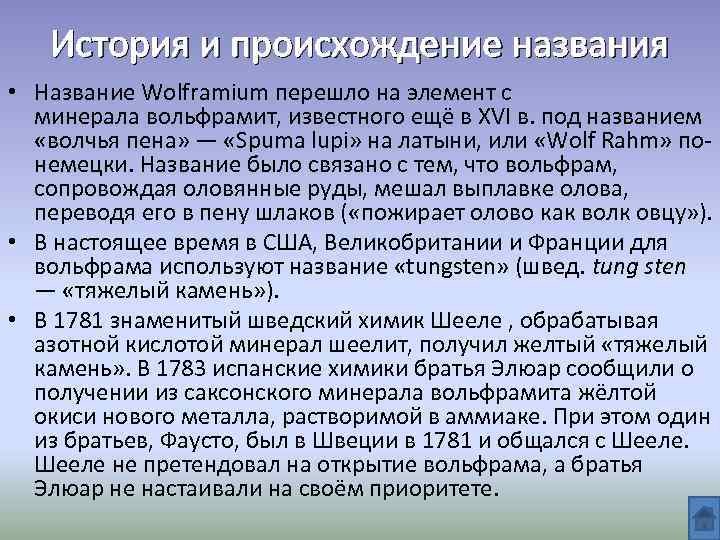 История и происхождение названия

• Название Wolframium перешло на элемент с минерала вольфрамит, известного ещё в XVI в. под названием «волчья пена» — «Spuma lupi» на латыни, или «Wolf Rahm» по-немецки. Название было связано с тем, что вольфрам, сопровождая оловянные руды, мешал выплавке олова, переводя его в пену шлаков («пожирает олово как волк овцу»).

• В настоящее время в США, Великобритании и Франции для вольфрама используют название «tungsten» (швед. tung sten — «тяжелый камень»).

• В 1781 знаменитый шведский химик Шееле , обрабатывая азотной кислотой минерал шеелит, получил желтый «тяжелый камень». В 1783 испанские химики братья Элюар сообщили о получении из саксонского минерала вольфрамита жёлтой окиси нового металла, растворимой в аммиаке. При этом один из братьев, Фаусто, был в Швеции в 1781 и общался с Шееле. Шееле не претендовал на открытие вольфрама, а братья Элюар не настаивали на своём приоритете.